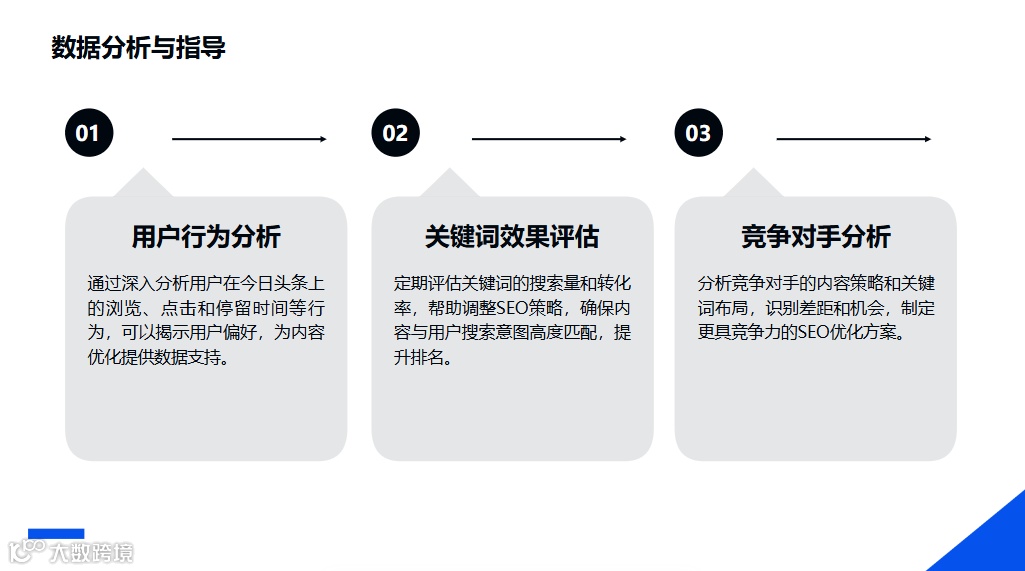 数据分析与指导

01

用户行为分析

通过深入分析用户在今日头条上的浏览、点击和停留时间等行为，可以揭示用户偏好，为内容优化提供数据支持。

02

关键词效果评估

定期评估关键词的搜索量和转化率，帮助调整SEO策略，确保内容与用户搜索意图高度匹配，提升排名。

03

竞争对手分析

分析竞争对手的内容策略和关键词布局，识别差距和机会，制定更具竞争力的SEO优化方案。

大数跨境